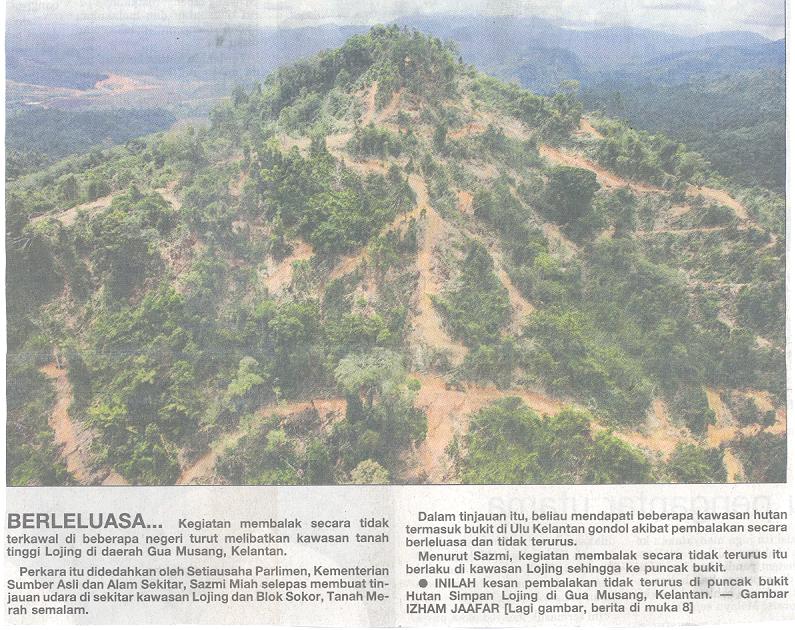 BERLELUASA... Kegiatan membalak secara tidak terkawal di beberapa negeri turut melibatkan kawasan tanah tinggi Lojing di daerah Gua Musang, Kelantan.

Perkara itu didedahkan oleh Setiausaha Parlimen, Kementerian Sumber Asli dan Alam Sekitar, Sazmi Miah selepas membuat tinjauan udara di sekitar kawasan Lojing dan Blok Sokor, Tanah Merah semalam.

Dalam tinjauan itu, beliau mendapati beberapa kawasan hutan termasuk bukit di Ulu Kelantan gondol akibat pembalakan secara berleluasa dan tidak terurus.

Menurut Sazmi, kegiatan membalak secara tidak terurus itu berlaku di kawasan Lojing sehingga ke puncak bukit.

• INILAH kesan pembalakan tidak terurus di puncak bukit Hutan Simpan Lojing di Gua Musang, Kelantan. — Gambar IZHAM JAAFAR [Lagi gambar, berita di muka 8]